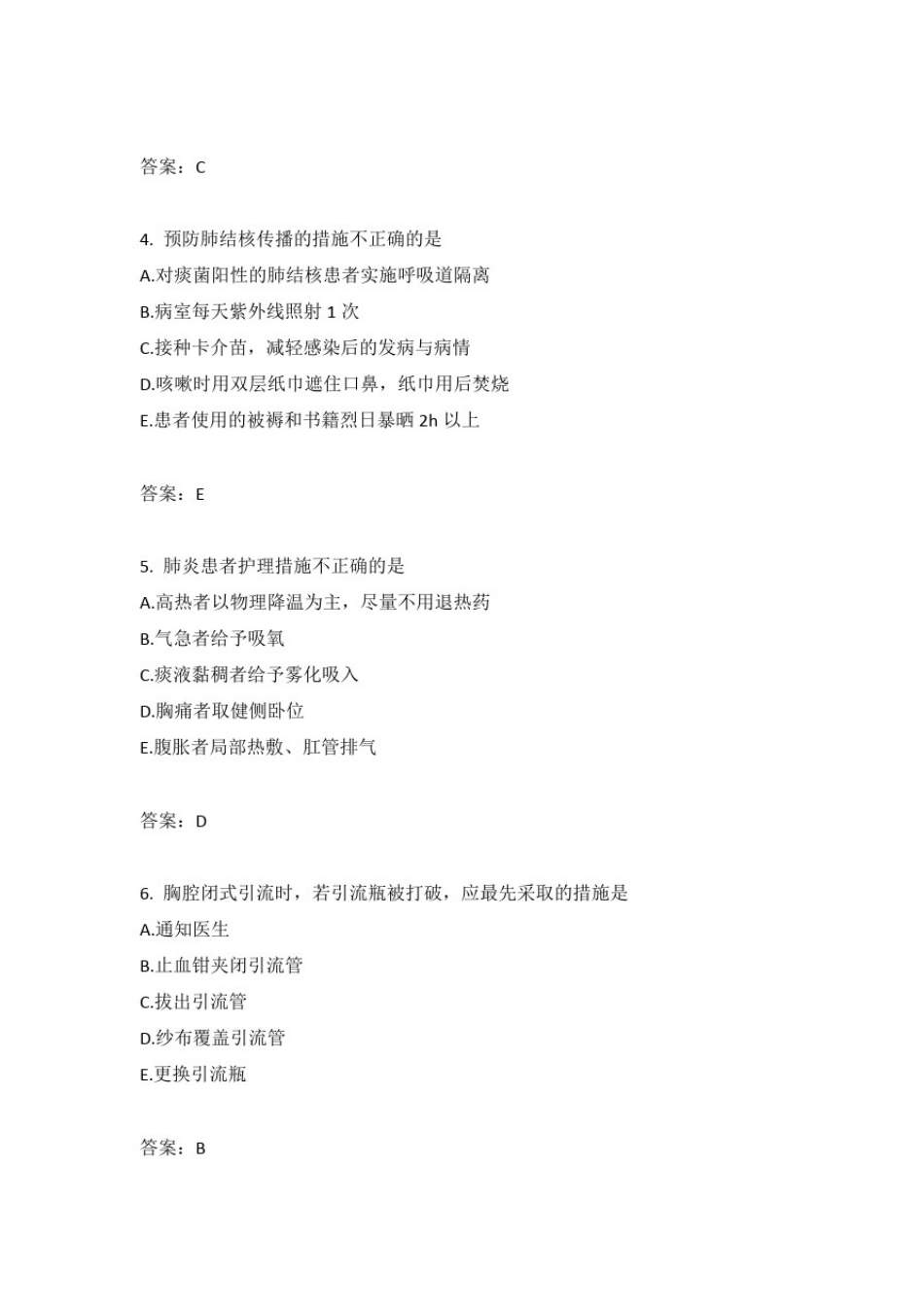 答案：C

4.预防肺结核传播的措施不正确的是
A.对痰菌阳性的肺结核患者实施呼吸道隔离
B.病室每天紫外线照射1次
C.接种卡介苗，减轻感染后的发病与病情
D.咳嗽时用双层纸巾遮住口鼻，纸巾用后焚烧
E.患者使用的被褥和书籍烈日暴晒2h以上

答案：E

5.肺炎患者护理措施不正确的是
A.高热者以物理降温为主，尽量不用退热药
B.气急者给予吸氧
C.痰液黏稠者给予雾化吸入
D.胸痛者取健侧卧位
E.腹胀者局部热敷、肛管排气

答案：D

6.胸腔闭式引流时，若引流瓶被打破，应最先采取的措施是
A.通知医生
B.止血钳夹闭引流管
C.拔出引流管
D.纱布覆盖引流管
E.更换引流瓶

答案：B